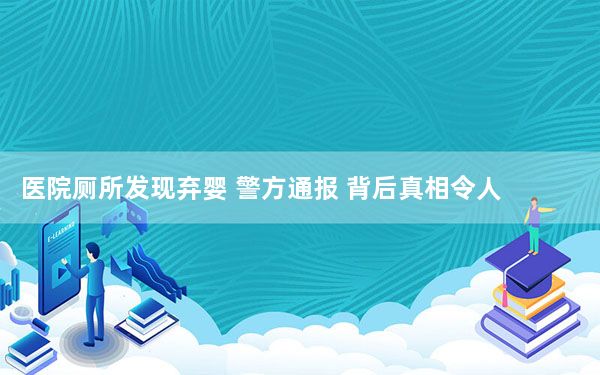 医院厕所发现弃婴 警方通报 背后真相令人

E-LEARNING